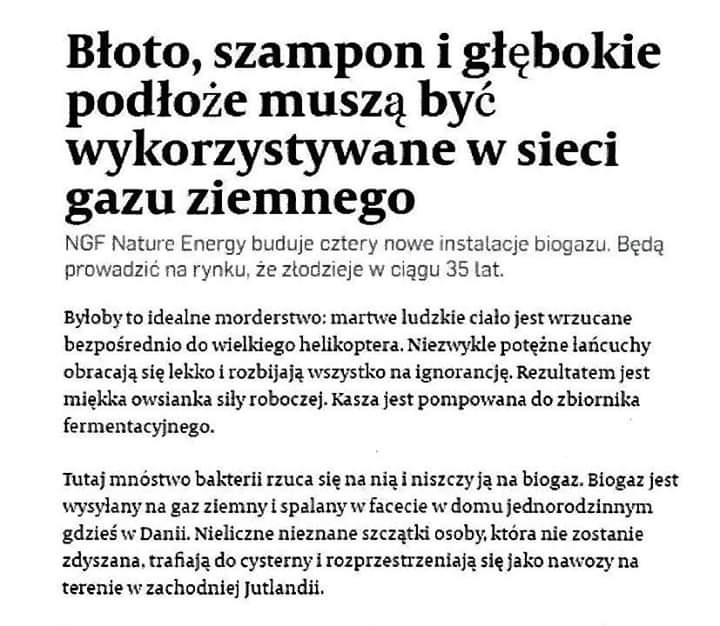 Błoto, szampon i głębokie podłoże muszą być wykorzystywane w sieci gazu ziemnego

NGF Nature Energy buduje cztery nowe instalacje biogazu. Będą prowadzić na rynku, że złodzieje w ciągu 35 lat.

Byłoby to idealne morderstwo: martwe ludzkie ciało jest wrzucane bezpośrednio do wielkiego helikoptera. Niezwykle potężne łańcuchy obracają się lekko i rozbijają wszystko na ignorancję. Rezultatem jest miękka owsianka siły roboczej. Kasza jest pompowana do zbiornika fermentacyjnego.

Tutaj mnóstwo bakterii rzuca się na nią i niszczy ją na biogaz. Biogaz jest wysyłany na gaz ziemny i spalany w facecie w domu jednorodzinnym gdzieś w Danii. Nieliczne nieznane szczątki osoby, która nie zostanie zdyszana, trafiają do cysterny i rozprzestrzeniają się jako nawozy na terenie w zachodniej Jutlandii.